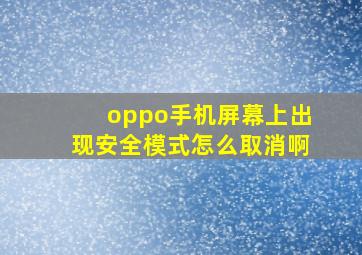 oppo手机屏幕上出现安全模式怎么取消啊